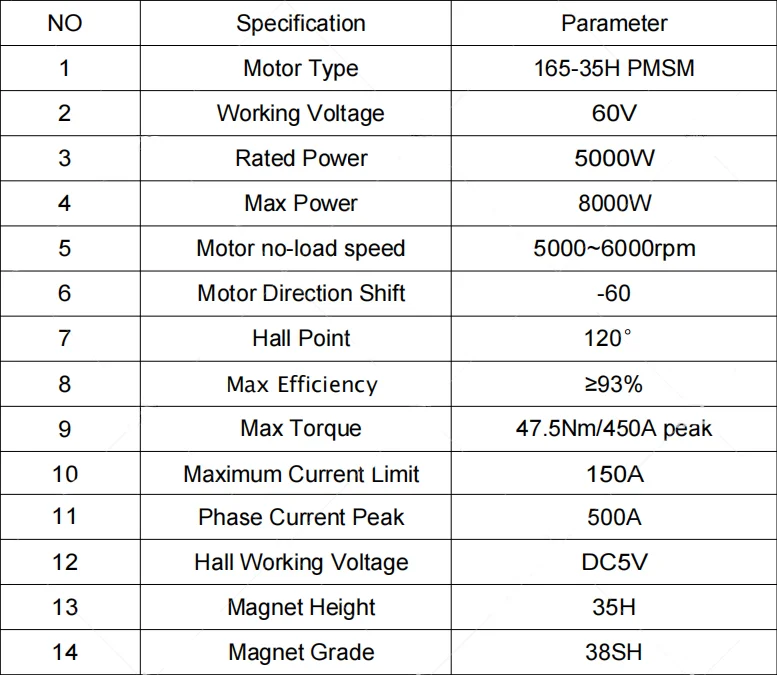 | NO | Specification | Parameter |
|---|---|---|
| 1 | Motor Type | 165-35H PMSM |
| 2 | Working Voltage | 60V |
| 3 | Rated Power | 5000W |
| 4 | Max Power | 8000W |
| 5 | Motor no-load speed | 5000~6000rpm |
| 6 | Motor Direction Shift | -60 |
| 7 | Hall Point | 120° |
| 8 | Max Efficiency | ≥93% |
| 9 | Max Torque | 47.5Nm/450A peak |
| 10 | Maximum Current Limit | 150A |
| 11 | Phase Current Peak | 500A |
| 12 | Hall Working Voltage | DC5V |
| 13 | Magnet Height | 35H |
| 14 | Magnet Grade | 38SH |